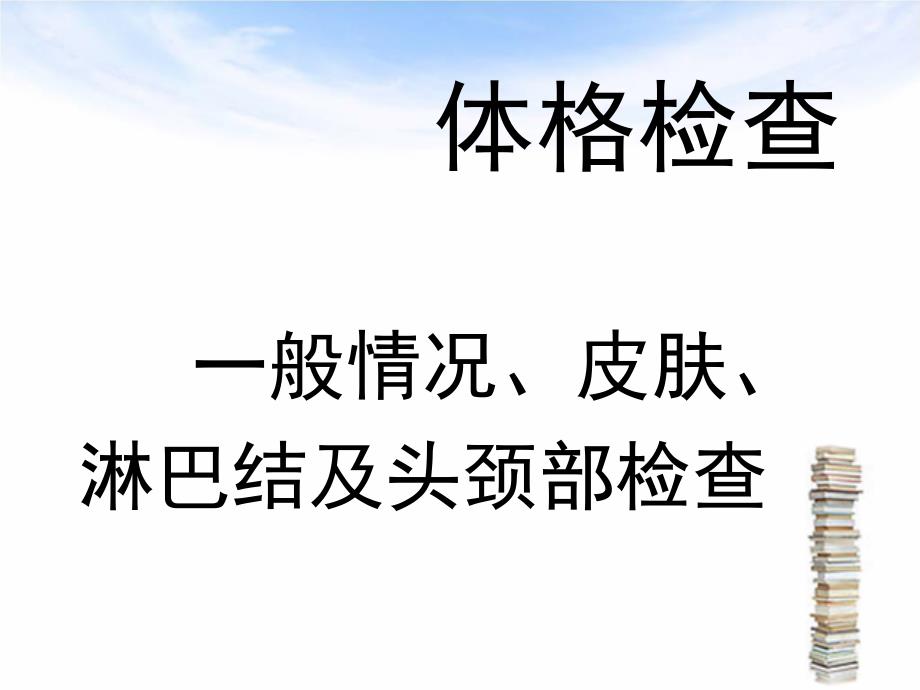 体格检查

一般情况、皮肤、淋巴结及头颈部检查